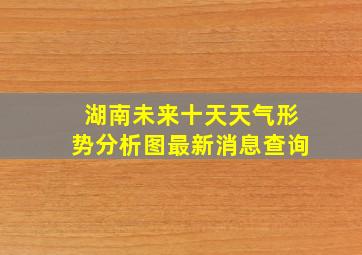 湖南未来十天天气形势分析图最新消息查询